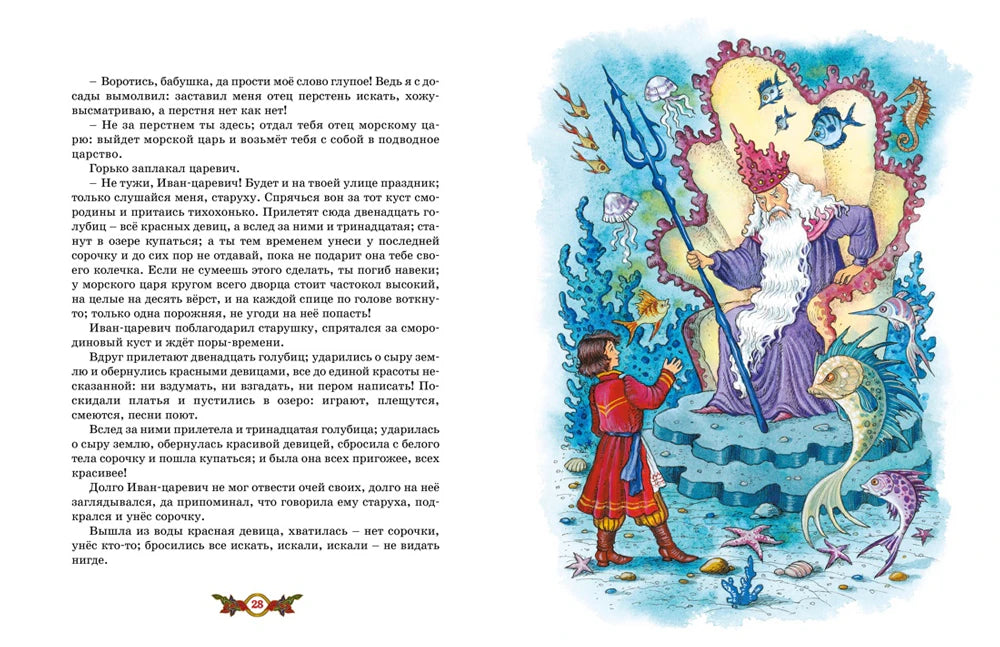 – Воротись, бабушка, да прости моё слово глупое! Ведь я с досады вымолвил: заставил меня отец перстень искать, хожу-высматриваю, а перстня нет как нет!

– Не за перстнем ты здесь; отдал тебя отец морскому царю: выйдет морской царь и возьмёт тебя с собой в подводное царство.

Горько заплакал царевич.

– Не тужи, Иван-царевич! Будет и на твоей улице праздник; только слушайся меня, старуху. Спрячься вон за тот куст смородины и притаись тихохонько. Прилетят сюда двенадцать голубиц – всё красных девиц, а вслед за ними и тринадцатая; станут в озере купаться; а ты тем временем унеси у последней сорочку и до сих пор не отдавай, пока не подарит она тебе своего колечка. Если не сумеешь этого сделать, ты погиб навеки; у морского царя кругом всего дворца стоит частокол высокий, на целые на десять вёрст, и на каждой спице по голове воткнуто; только одна порожняя, не угоди на неё попасть!

Иван-царевич поблагодарил старушку, спрятался за смородиновый куст и ждёт поры-времени.

Вдруг прилетают двенадцать голубиц; ударились о сыру землю и обернулись красными девицами, все до единой красоты несказанной: ни вздумать, ни взгадать, ни пером написать! Поскидали платья и пустились в озеро: играют, плещутся, смеются, песни поют.

Вслед за ними прилетела и тринадцатая голубица; ударилась о сыру землю, обернулась красивой девицей, сбросила с белого тела сорочку и пошла купаться; и была она всех пригожее, всех красивее!

Долго Иван-царевич не мог отвести очей своих, долго на неё заглядывался, да припоминал, что говорила ему старуха, подкрался и унёс сорочку.

Вышла из воды красная девица, хватилась – нет сорочки, унёс кто-то; бросились все искать, искали, искали – не видать нигде.

28